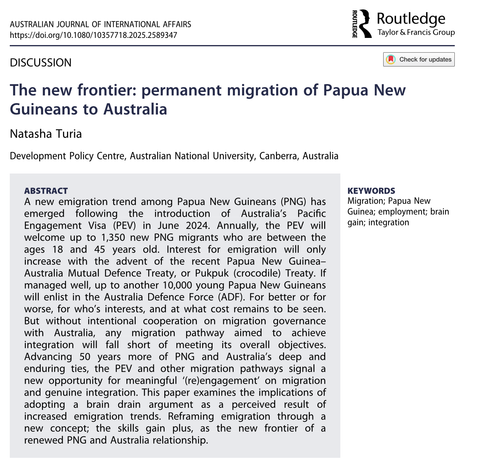 AUSTRALIAN JOURNAL OF INTERNATIONAL AFFAIRS
https://doi.org/10.1080/10357718.2025.2589347

ROUTLEDGE Routledge
Taylor & Francis Group

DISCUSSION

Check for updates

The new frontier: permanent migration of Papua New Guineans to Australia

Natasha Turia

Development Policy Centre, Australian National University, Canberra, Australia

ABSTRACT
A new emigration trend among Papua New Guineans (PNG) has emerged following the introduction of Australia's Pacific Engagement Visa (PEV) in June 2024. Annually, the PEV will welcome up to 1,350 new PNG migrants who are between the ages 18 and 45 years old. Interest for emigration will only increase with the advent of the recent Papua New Guinea–Australia Mutual Defence Treaty, or Pukpuk (crocodile) Treaty. If managed well, up to another 10,000 young Papua New Guineans will enlist in the Australia Defence Force (ADF). For better or for worse, for who's interests, and at what cost remains to be seen. But without intentional cooperation on migration governance with Australia, any migration pathway aimed to achieve integration will fall short of meeting its overall objectives. Advancing 50 years more of PNG and Australia's deep and enduring ties, the PEV and other migration pathways signal a new opportunity for meaningful '(re)engagement' on migration and genuine integration. This paper examines the implications of adopting a brain drain argument as a perceived result of increased emigration trends. Reframing emigration through a new concept; the skills gain plus, as the new frontier of a renewed PNG and Australia relationship.

KEYWORDS
Migration; Papua New Guinea; employment; brain gain; integration